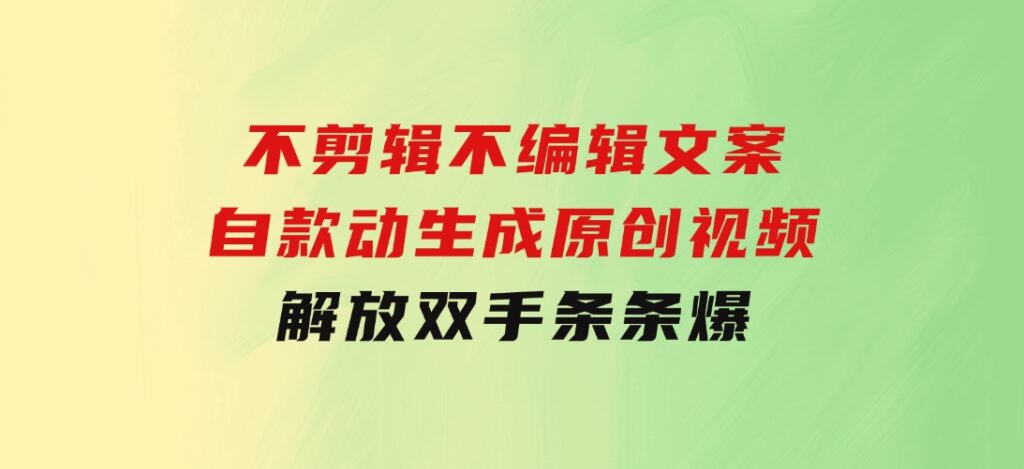 不剪辑不编辑文案
自款动生成原创视频
解放双手条条爆